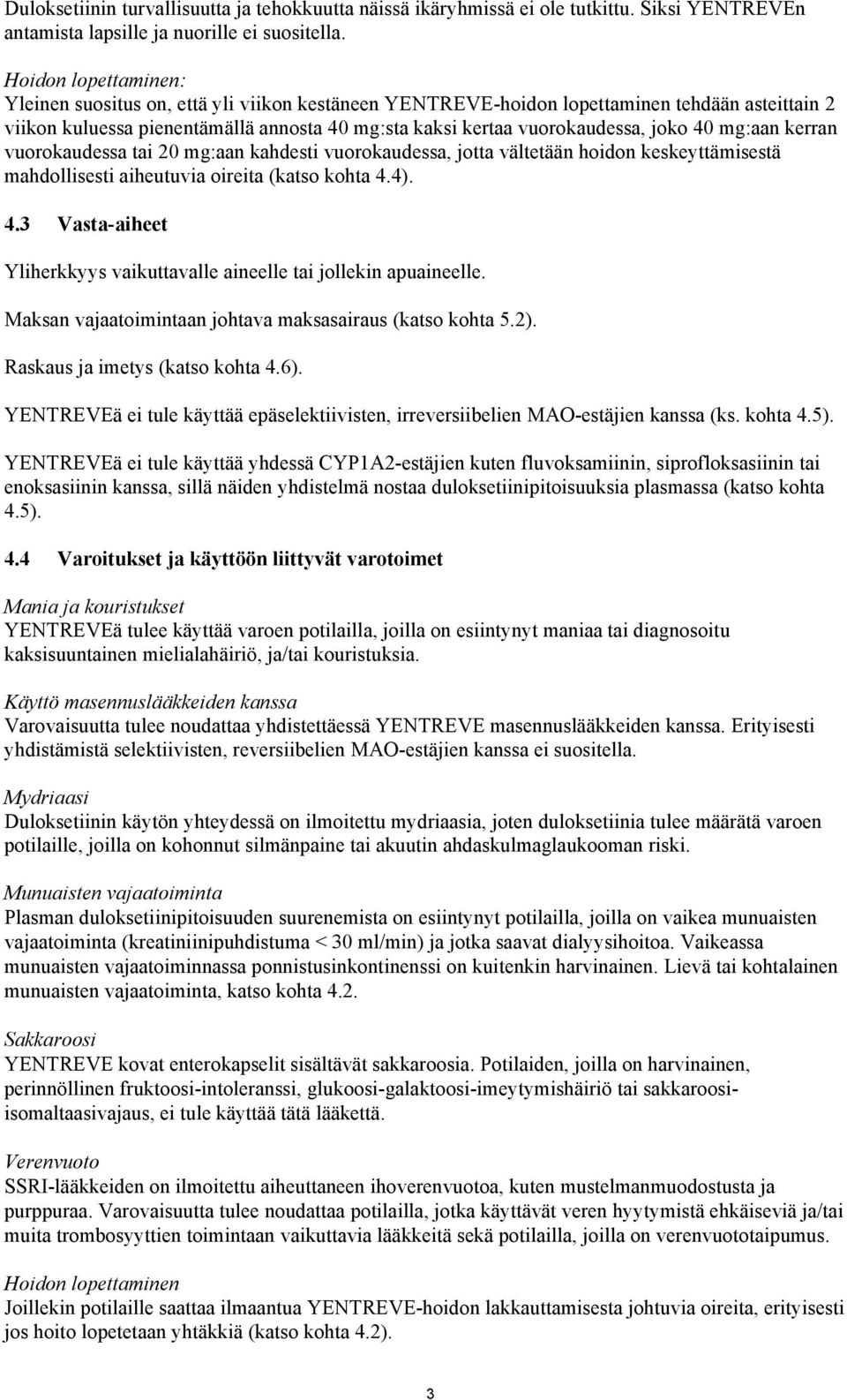 Duloksetiinin turvallisuutta ja tehokkuutta näissä ikäryhmissä ei ole tutkittu. Siksi YENTREVEn antamista lapsille ja nuorille ei suositella.

Hoidon lopettaminen:
Yleinen suositus on, että yli viikon kestäneen YENTREVE-hoidon lopettaminen tehdään asteittain 2 viikon kuluessa pienentämällä annosta 40 mg:sta kaksi kertaa vuorokaudessa, joko 40 mg:aan kerran vuorokaudessa tai 20 mg:aan kahdesti vuorokaudessa, jotta vältetään hoidon keskeyttämisestä mahdollisesti aiheutuvia oireita (katso kohta 4.4).

4.3 Vasta-aiheet

Yliherkkyys vaikuttavalle aineelle tai jollekin apuaineelle.

Maksan vajaatoimintaan johtava maksasairaus (katso kohta 5.2).

Raskaus ja imetys (katso kohta 4.6).

YENTREVEä ei tule käyttää epäselektiivisten, irreversiibelien MAO-estäjien kanssa (ks. kohta 4.5).

YENTREVEä ei tule käyttää yhdessä CYP1A2-estäjien kuten fluvoksamiinin, siprofloksasiinin tai enoksasiinin kanssa, sillä näiden yhdistelmä nostaa duloksetiinipitoisuuksia plasmassa (katso kohta 4.5).

4.4 Varoitukset ja käyttöön liittyvät varotoimet

Mania ja kouristukset
YENTREVEä tulee käyttää varoen potilailla, joilla on esiintynyt maniaa tai diagnosoitu kaksisuuntainen mielialahäiriö, ja/tai kouristuksia.

Käyttö masennuslääkkeiden kanssa
Varovaisuutta tulee noudattaa yhdistettäessä YENTREVE masennuslääkkeiden kanssa. Erityisesti yhdistämistä selektiivisten, reversiibelien MAO-estäjien kanssa ei suositella.

Mydriaasi
Duloksetiinin käytön yhteydessä on ilmoitettu mydriaasia, joten duloksetiinia tulee määrätä varoen potilaille, joilla on kohonnut silmänpaine tai akuutin ahdaskulmaglaukooman riski.

Munuaisten vajaatoiminta
Plasman duloksetiinipitoisuuden suurenemista on esiintynyt potilailla, joilla on vaikea munuaisten vajaatoiminta (kreatiniinipuhdistuma < 30 ml/min) ja jotka saavat dialyysihoitoa. Vaikeassa munuaisten vajaatoiminnassa ponnistusinkontinenssi on kuitenkin harvinainen. Lievä tai kohtalainen munuaisten vajaatoiminta, katso kohta 4.2.

Sakkaroosi
YENTREVE kovat enterokapselit sisältävät sakkaroosia. Potilaiden, joilla on harvinainen, perinnöllinen fruktoosi-intoleranssi, glukoosi-galaktoosi-imeytymishäiriö tai sakkaroosi-isomaltaasivajaus, ei tule käyttää tätä lääkettä.

Verenvuoto
SSRI-lääkkeiden on ilmoitettu aiheuttaneen ihoverenvuotoa, kuten mustelmanmuodostusta ja purppuraa. Varovaisuutta tulee noudattaa potilailla, jotka käyttävät veren hyytymistä ehkäiseviä ja/tai muita trombosyyttien toimintaan vaikuttavia lääkkeitä sekä potilailla, joilla on verenvuototaipumus.

Hoidon lopettaminen
Joillekin potilaille saattaa ilmaantua YENTREVE-hoidon lakkauttamisesta johtuvia oireita, erityisesti jos hoito lopetetaan yhtäkkiä (katso kohta 4.2).

3